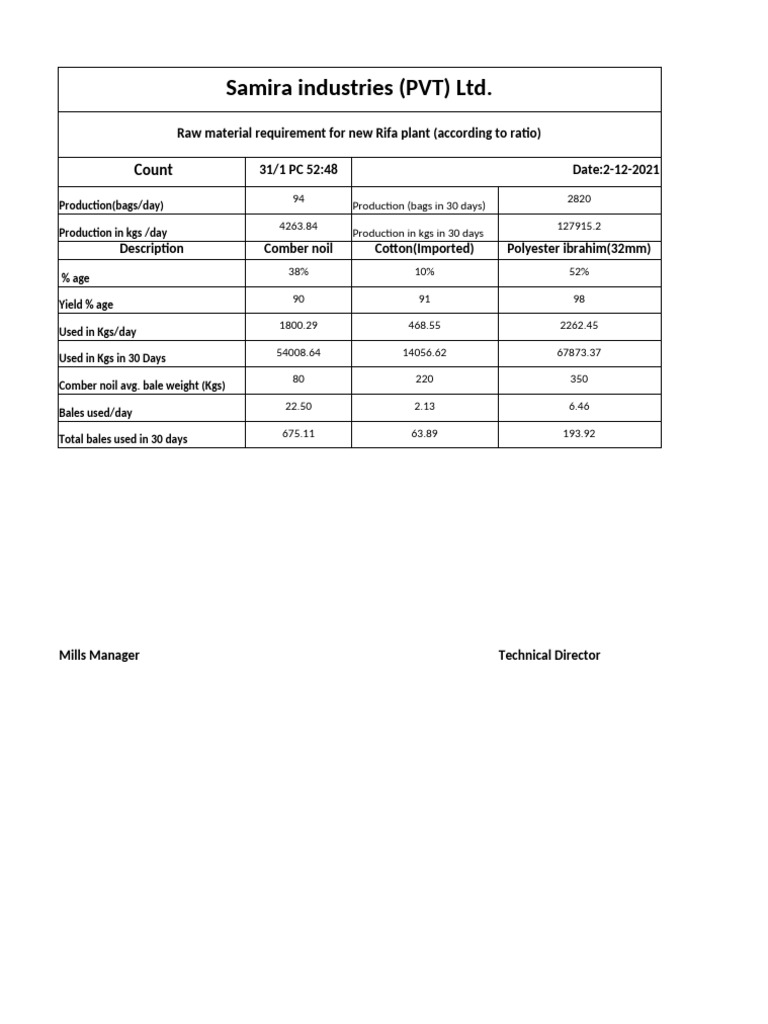 Samira industries (PVT) Ltd.

Raw material requirement for new Rifa plant (according to ratio)

| Count | 31/1 PC 52:48 | | Date:2-12-2021 |
|---|---|---|---|
| Production(bags/day) | 94 | Production (bags in 30 days) | 2820 |
| Production in kgs /day | 4263.84 | Production in kgs in 30 days | 127915.2 |
| Description | Comber noil | Cotton(Imported) | Polyester ibrahim(32mm) |
| % age | 38% | 10% | 52% |
| Yield % age | 90 | 91 | 98 |
| Used in Kgs/day | 1800.29 | 468.55 | 2262.45 |
| Used in Kgs in 30 Days | 54008.64 | 14056.62 | 67873.37 |
| Comber noil avg. bale weight (Kgs) | 80 | 220 | 350 |
| Bales used/day | 22.50 | 2.13 | 6.46 |
| Total bales used in 30 days | 675.11 | 63.89 | 193.92 |

Mills Manager

Technical Director